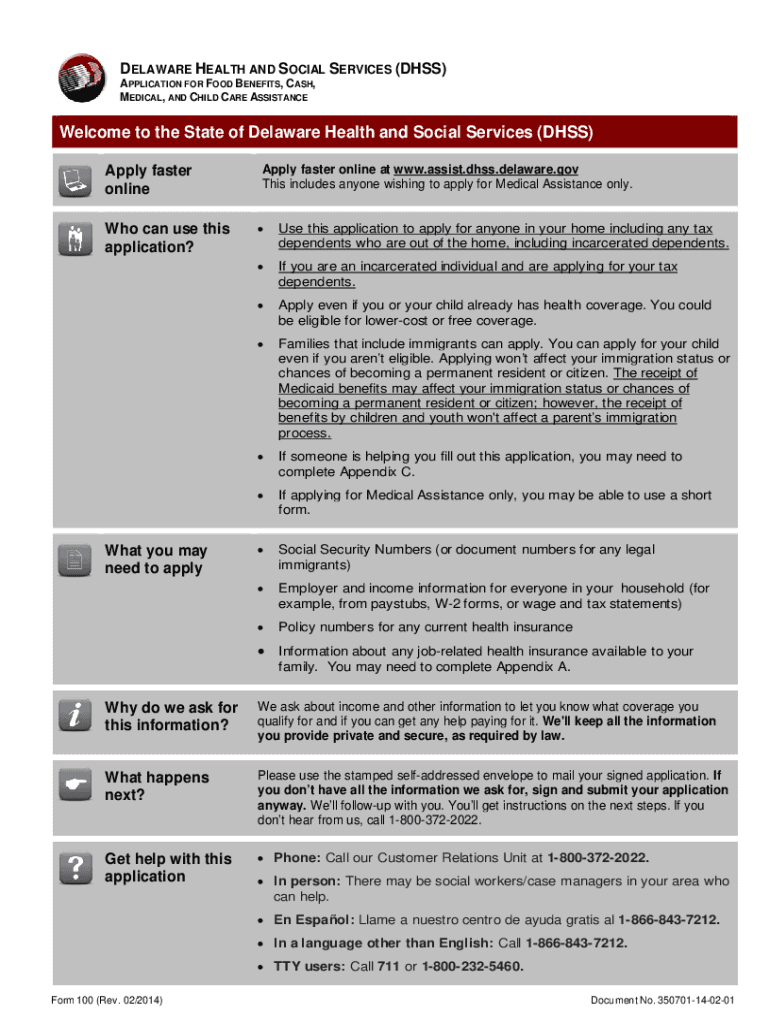 DELAWARE HEALTH AND SOCIAL SERVICES (DHSS)
APPLICATION FOR FOOD BENEFITS, CASH, MEDICAL, AND CHILD CARE ASSISTANCE

Welcome to the State of Delaware Health and Social Services (DHSS)

Apply faster online

Apply faster online at www.assist.dhss.delaware.gov
This includes anyone wishing to apply for Medical Assistance only.

Who can use this application?

• Use this application to apply for anyone in your home including any tax dependents who are out of the home, including incarcerated dependents.
• If you are an incarcerated individual and are applying for your tax dependents.
• Apply even if you or your child already has health coverage. You could be eligible for lower-cost or free coverage.
• Families that include immigrants can apply. You can apply for your child even if you aren't eligible. Applying won't affect your immigration status or chances of becoming a permanent resident or citizen. The receipt of Medicaid benefits may affect your immigration status or chances of becoming a permanent resident or citizen; however, the receipt of benefits by children and youth won't affect a parent's immigration process.
• If someone is helping you fill out this application, you may need to complete Appendix C.
• If applying for Medical Assistance only, you may be able to use a short form.

What you may need to apply

• Social Security Numbers (or document numbers for any legal immigrants)
• Employer and income information for everyone in your household (for example, from paystubs, W-2 forms, or wage and tax statements)
• Policy numbers for any current health insurance
• Information about any job-related health insurance available to your family. You may need to complete Appendix A.

Why do we ask for this information?

We ask about income and other information to let you know what coverage you qualify for and if you can get any help paying for it. We'll keep all the information you provide private and secure, as required by law.

What happens next?

Please use the stamped self-addressed envelope to mail your signed application. If you don't have all the information we ask for, sign and submit your application anyway. We'll follow-up with you. You'll get instructions on the next steps. If you don't hear from us, call 1-800-372-2022.

Get help with this application

• Phone: Call our Customer Relations Unit at 1-800-372-2022.
• In person: There may be social workers/case managers in your area who can help.
• En Español: Llame a nuestro centro de ayuda gratis al 1-866-843-7212.
• In a language other than English: Call 1-866-843-7212.
• TTY users: Call 711 or 1-800-232-5460.

Form 100 (Rev. 02/2014)
Document No. 350701-14-02-01